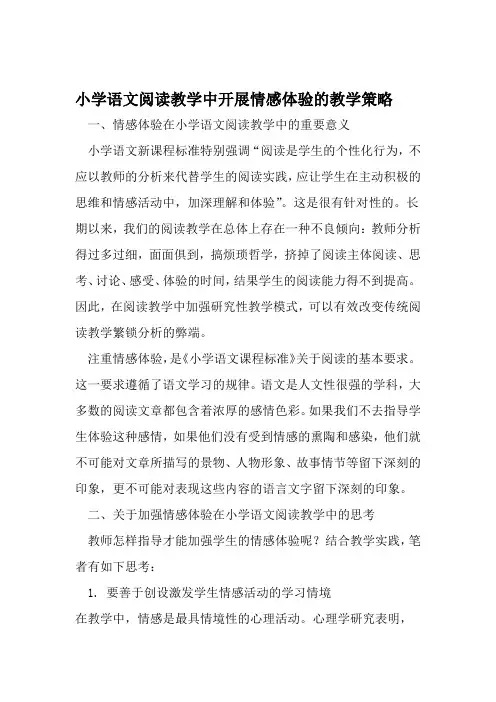 小学语文阅读教学中开展情感体验的教学策略

一、情感体验在小学语文阅读教学中的重要意义

小学语文新课程标准特别强调“阅读是学生的个性化行为，不应以教师的分析来代替学生的阅读实践，应让学生在主动积极的思维和情感活动中，加深理解和体验”。这是很有针对性的。长期以来，我们的阅读教学在总体上存在一种不良倾向：教师分析得过多过细，面面俱到，搞烦琐哲学，挤掉了阅读主体阅读、思考、讨论、感受、体验的时间，结果学生的阅读能力得不到提高。因此，在阅读教学中加强研究性教学模式，可以有效改变传统阅读教学繁锁分析的弊端。

注重情感体验，是《小学语文课程标准》关于阅读的基本要求。这一要求遵循了语文学习的规律。语文是人文性很强的学科，大多数的阅读文章都包含着浓厚的感情色彩。如果我们不去指导学生体验这种感情，如果他们没有受到情感的熏陶和感染，他们就不可能对文章所描写的景物、人物形象、故事情节等留下深刻的印象，更不可能对表现这些内容的语言文字留下深刻的印象。

二、关于加强情感体验在小学语文阅读教学中的思考

教师怎样指导才能加强学生的情感体验呢？结合教学实践，笔者有如下思考：

1. 要善于创设激发学生情感活动的学习情境

在教学中，情感是最具情境性的心理活动。心理学研究表明，